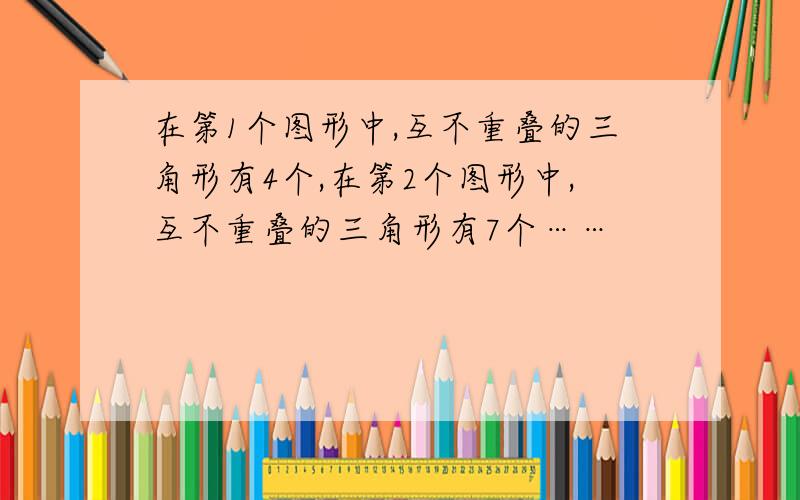 在第1个图形中,互不重叠的三角形有4个,在第2个图形中,互不重叠的三角形有7个……